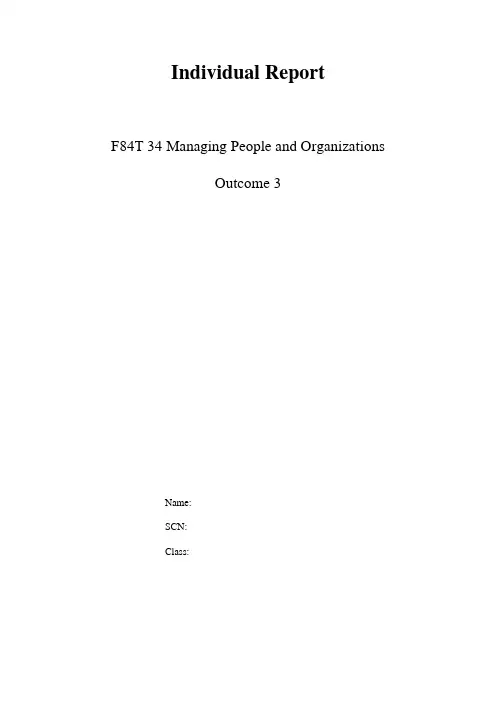 Individual Report

F84T 34 Managing People and Organizations

Outcome 3

Name:

SCN:

Class: